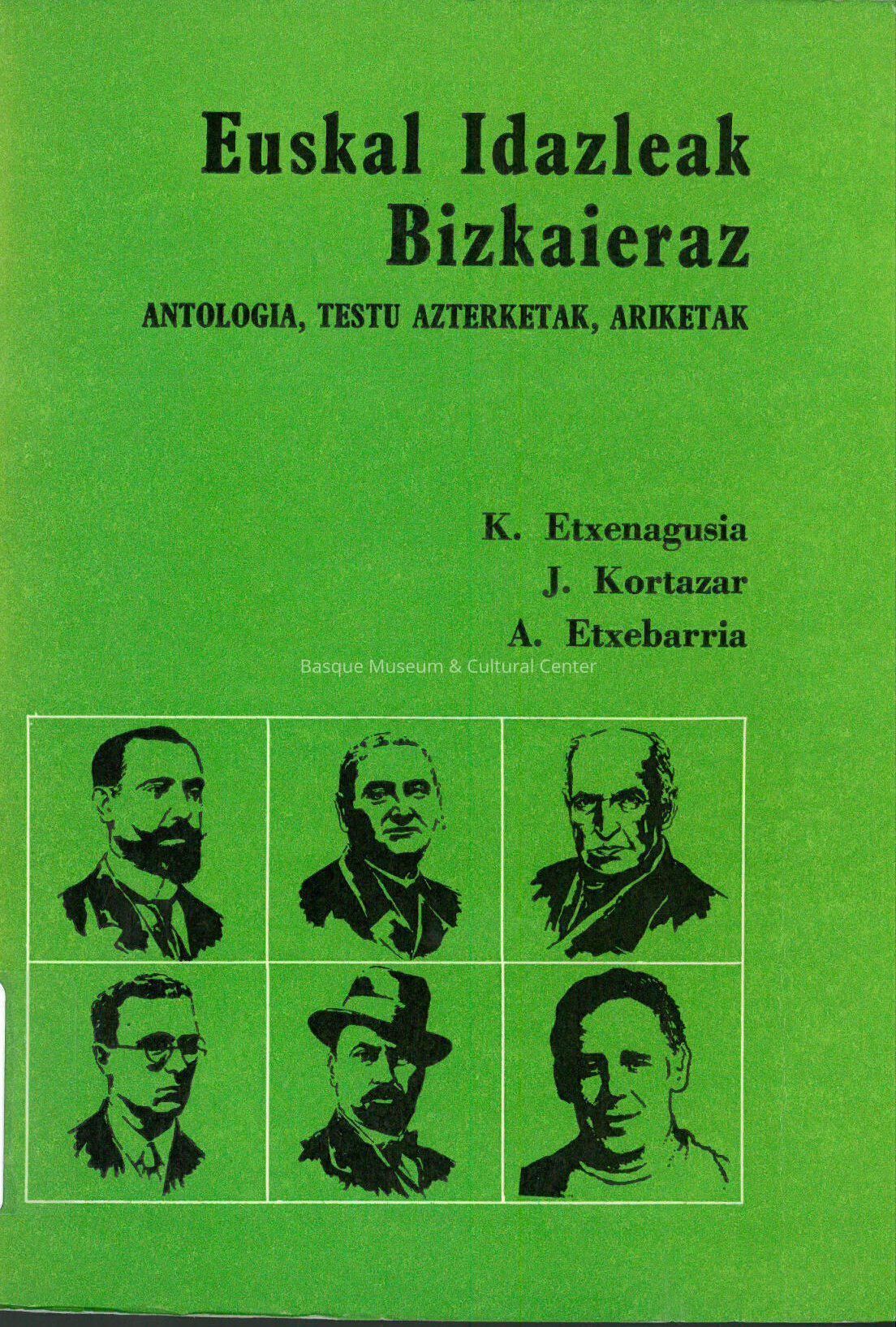 Euskal Idazleak
Bizkaieraz

ANTOLOGIA, TESTU AZTERKETAK, ARIKETAK

K. Etxenagusia
J. Kortazar
A. Etxebarria

Basque Museum & Cultural Center